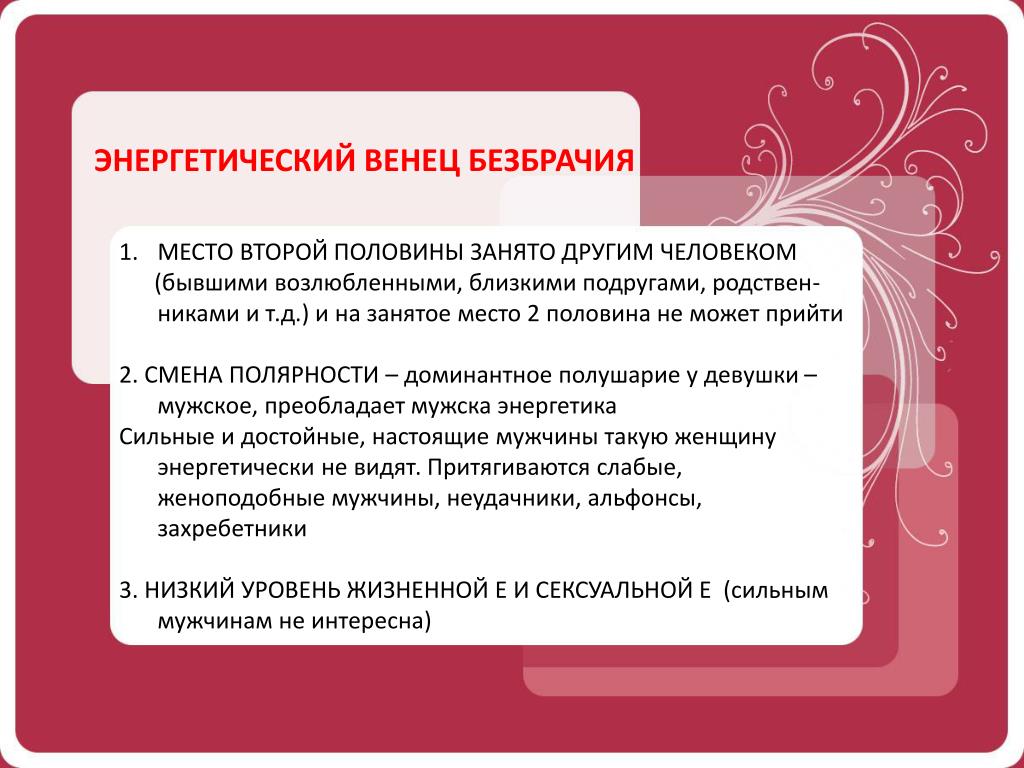 ЭНЕРГЕТИЧЕСКИЙ ВЕНЕЦ БЕЗБРАЧИЯ

1. МЕСТО ВТОРОЙ ПОЛОВИНЫ ЗАНЯТО ДРУГИМ ЧЕЛОВЕКОМ (бывшими возлюбленными, близкими подругами, родственниками и т.д.) и на занятое место 2 половина не может прийти

2. СМЕНА ПОЛЯРНОСТИ – доминантное полушарие у девушки – мужское, преобладает мужска энергетика
Сильные и достойные, настоящие мужчины такую женщину энергетически не видят. Притягиваются слабые, женоподобные мужчины, неудачники, альфонсы, захребетники

3. НИЗКИЙ УРОВЕНЬ ЖИЗНЕННОЙ Е И СЕКСУАЛЬНОЙ Е (сильным мужчинам не интересна)